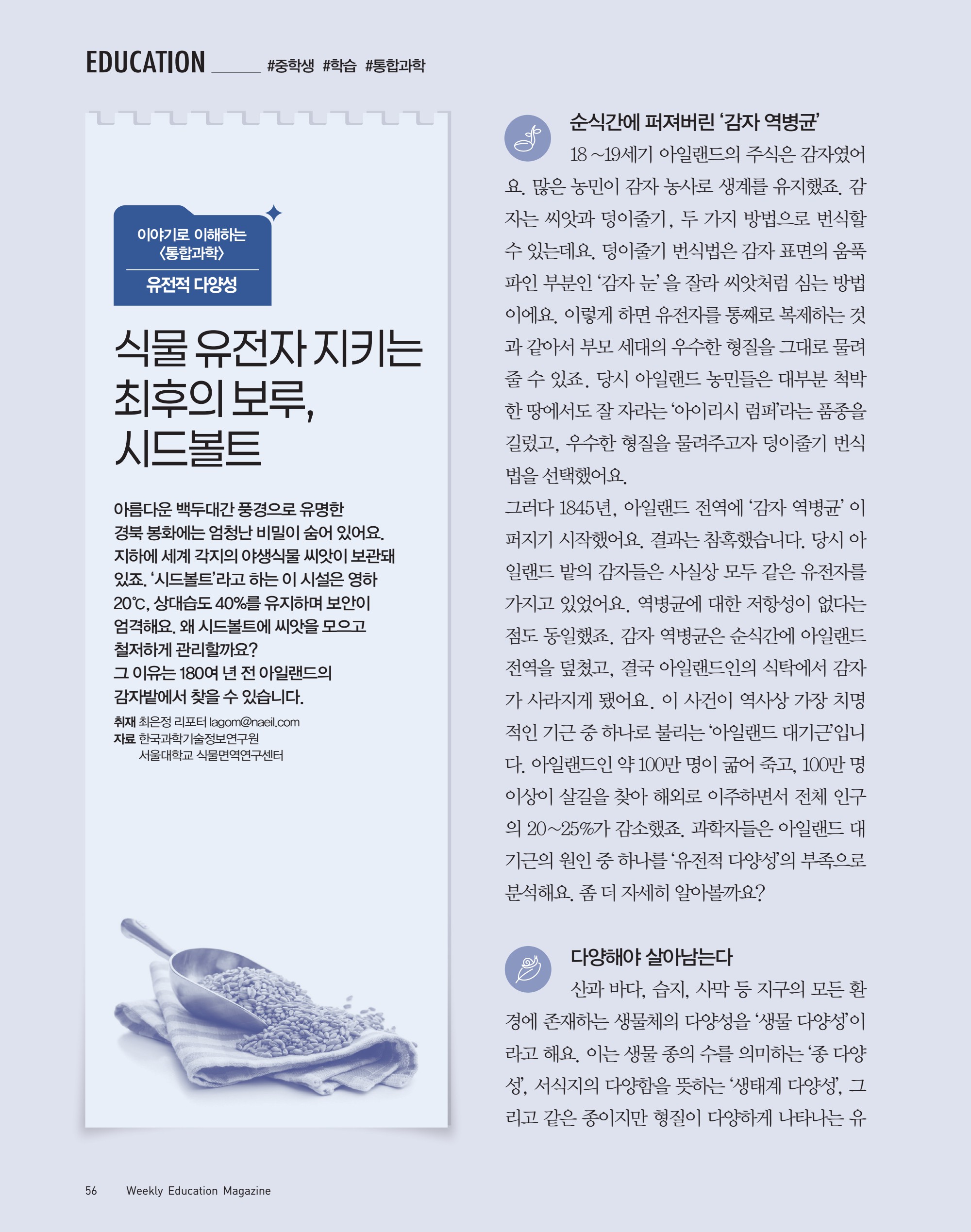 EDUCATION #중학생 #학습 #통합과학

이야기로 이해하는 〈통합과학〉

유전적 다양성

식물 유전자 지키는 최후의 보루, 시드볼트

아름다운 백두대간 풍경으로 유명한 경북 봉화에는 엄청난 비밀이 숨어 있어요. 지하에 세계 각지의 야생식물 씨앗이 보관돼 있죠. '시드볼트'라고 하는 이 시설은 영하 20℃, 상대습도 40%를 유지하며 보안이 엄격해요. 왜 시드볼트에 씨앗을 모으고 철저하게 관리할까요?
그 이유는 180여 년 전 아일랜드의 감자밭에서 찾을 수 있습니다.

취재 최은정 리포터 lagom@naeil.com
자료 한국과학기술정보연구원
서울대학교 식물면역연구센터

순식간에 퍼져버린 '감자 역병균'

18~19세기 아일랜드의 주식은 감자였어요. 많은 농민이 감자 농사로 생계를 유지했죠. 감자는 씨앗과 덩이줄기, 두 가지 방법으로 번식할 수 있는데요. 덩이줄기 번식법은 감자 표면의 움푹 파인 부분인 '감자 눈'을 잘라 씨앗처럼 심는 방법이에요. 이렇게 하면 유전자를 통째로 복제하는 것과 같아서 부모 세대의 우수한 형질을 그대로 물려줄 수 있죠. 당시 아일랜드 농민들은 대부분 척박한 땅에서도 잘 자라는 '아이리시 럼퍼'라는 품종을 길렀고, 우수한 형질을 물려주고자 덩이줄기 번식법을 선택했어요.
그러다 1845년, 아일랜드 전역에 '감자 역병균'이 퍼지기 시작했어요. 결과는 참혹했습니다. 당시 아일랜드 밭의 감자들은 사실상 모두 같은 유전자를 가지고 있었어요. 역병균에 대한 저항성이 없다는 점도 동일했죠. 감자 역병균은 순식간에 아일랜드 전역을 덮쳤고, 결국 아일랜드인의 식탁에서 감자가 사라지게 됐어요. 이 사건이 역사상 가장 치명적인 기근 중 하나로 불리는 '아일랜드 대기근'입니다. 아일랜드인 약 100만 명이 굶어 죽고, 100만 명 이상이 살길을 찾아 해외로 이주하면서 전체 인구의 20~25%가 감소했죠. 과학자들은 아일랜드 대기근의 원인 중 하나를 '유전적 다양성'의 부족으로 분석해요. 좀 더 자세히 알아볼까요?

다양해야 살아남는다

산과 바다, 습지, 사막 등 지구의 모든 환경에 존재하는 생물체의 다양성을 '생물 다양성'이라고 해요. 이는 생물 종의 수를 의미하는 '종 다양성', 서식지의 다양함을 뜻하는 '생태계 다양성', 그리고 같은 종이지만 형질이 다양하게 나타나는 유

56 Weekly Education Magazine